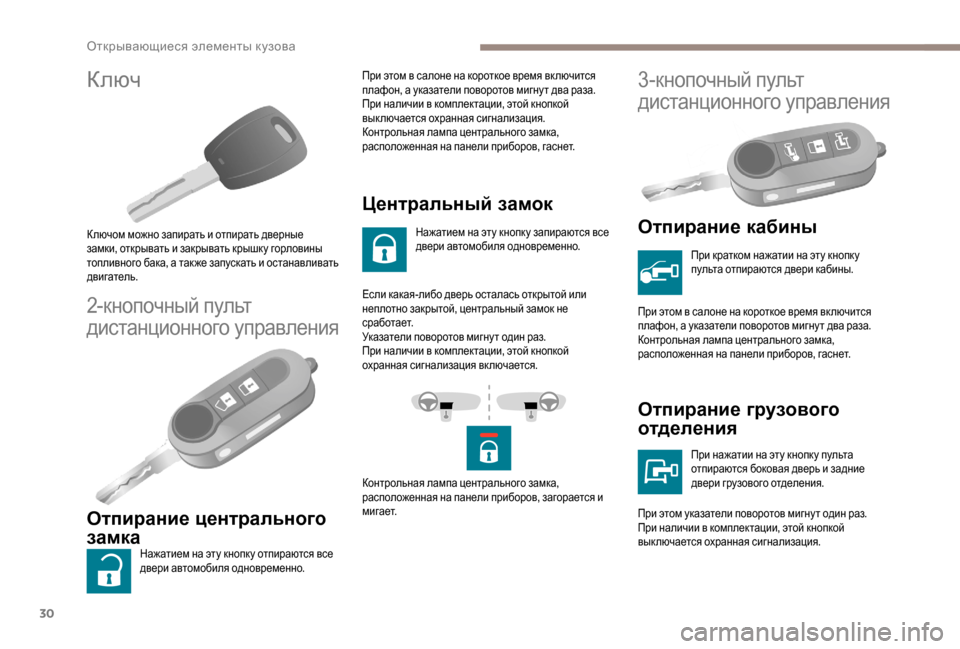 Открывающиеся элементы кузова

Ключ

Ключом можно запирать и отпирать дверные замки, открывать и закрывать крышку горловины топливного бака, а также запускать и останавливать двигатель.

2-кнопочный пульт дистанционного управления

Отпирание центрального замка

Нажатием на эту кнопку отпираются все двери автомобиля одновременно.

При этом в салоне на короткое время включится плафон, а указатели поворотов мигнут два раза.
При наличии в комплектации, этой кнопкой выключается охранная сигнализация.
Контрольная лампа центрального замка, расположенная на панели приборов, гаснет.

Центральный замок

Нажатием на эту кнопку запираются все двери автомобиля одновременно.

Если какая-либо дверь осталась открытой или неплотно закрытой, центральный замок не сработает.
Указатели поворотов мигнут один раз.
При наличии в комплектации, этой кнопкой охранная сигнализация включается.

Контрольная лампа центрального замка, расположенная на панели приборов, загорается и мигает.

3-кнопочный пульт дистанционного управления

Отпирание кабины

При кратком нажатии на эту кнопку пульта отпираются двери кабины.

При этом в салоне на короткое время включится плафон, а указатели поворотов мигнут два раза.
Контрольная лампа центрального замка, расположенная на панели приборов, гаснет.

Отпирание грузового отделения

При нажатии на эту кнопку пульта отпираются боковая дверь и задние двери грузового отделения.

При этом указатели поворотов мигнут один раз.
При наличии в комплектации, этой кнопкой выключается охранная сигнализация.

30

carmanualsonline.info